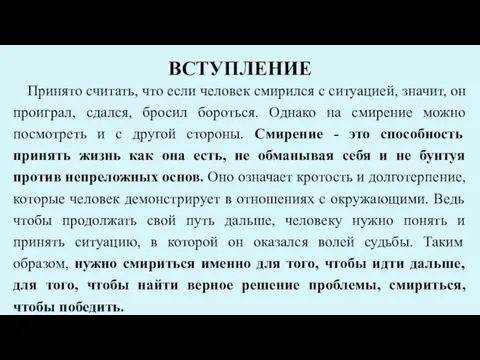 ВСТУПЛЕНИЕ

Принято считать, что если человек смирился с ситуацией, значит, он проиграл, сдался, бросил бороться. Однако на смирение можно посмотреть и с другой стороны. Смирение - это способность принять жизнь как она есть, не обманывая себя и не бунтуя против непреложных основ. Оно означает кротость и долготерпение, которые человек демонстрирует в отношениях с окружающими. Ведь чтобы продолжать свой путь дальше, человеку нужно понять и принять ситуацию, в которой он оказался волей судьбы. Таким образом, нужно смириться именно для того, чтобы идти дальше, для того, чтобы найти верное решение проблемы, смириться, чтобы победить.